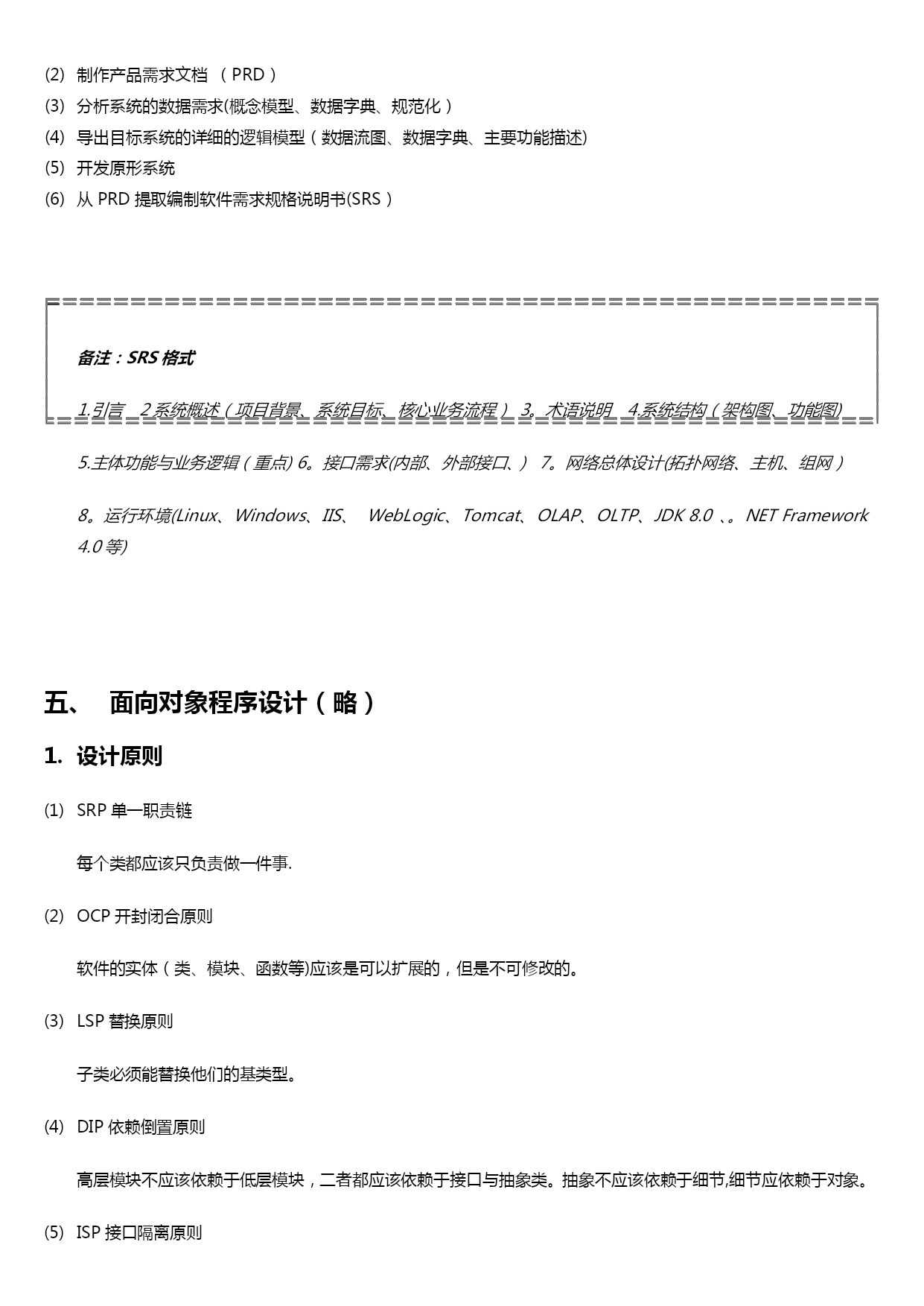 (2) 制作产品需求文档 （PRD）
(3) 分析系统的数据需求(概念模型、数据字典、规范化）
(4) 导出目标系统的详细的逻辑模型（数据流图、数据字典、主要功能描述)
(5) 开发原形系统
(6) 从 PRD 提取编制软件需求规格说明书(SRS）

备注：SRS 格式

1.引言 2系统概述（项目背景、系统目标、核心业务流程） 3。术语说明 4.系统结构（架构图、功能图)

5.主体功能与业务逻辑（重点) 6。接口需求(内部、外部接口、） 7。网络总体设计(拓扑网络、主机、组网）

8。运行环境(Linux、Windows、IIS、 WebLogic、Tomcat、OLAP、OLTP、JDK 8.0 、。NET Framework 4.0 等)

五、 面向对象程序设计（略）

1. 设计原则

(1) SRP 单一职责链

每个类都应该只负责做一件事.

(2) OCP 开封闭合原则

软件的实体（类、模块、函数等)应该是可以扩展的，但是不可修改的。

(3) LSP 替换原则

子类必须能替换他们的基类型。

(4) DIP 依赖倒置原则

高层模块不应该依赖于低层模块，二者都应该依赖于接口与抽象类。抽象不应该依赖于细节,细节应依赖于对象。

(5) ISP 接口隔离原则